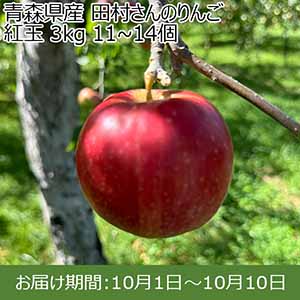 青森県産 田村さんのりんご
紅玉 3kg 11~14個

お届け期間:10月1日～10月10日